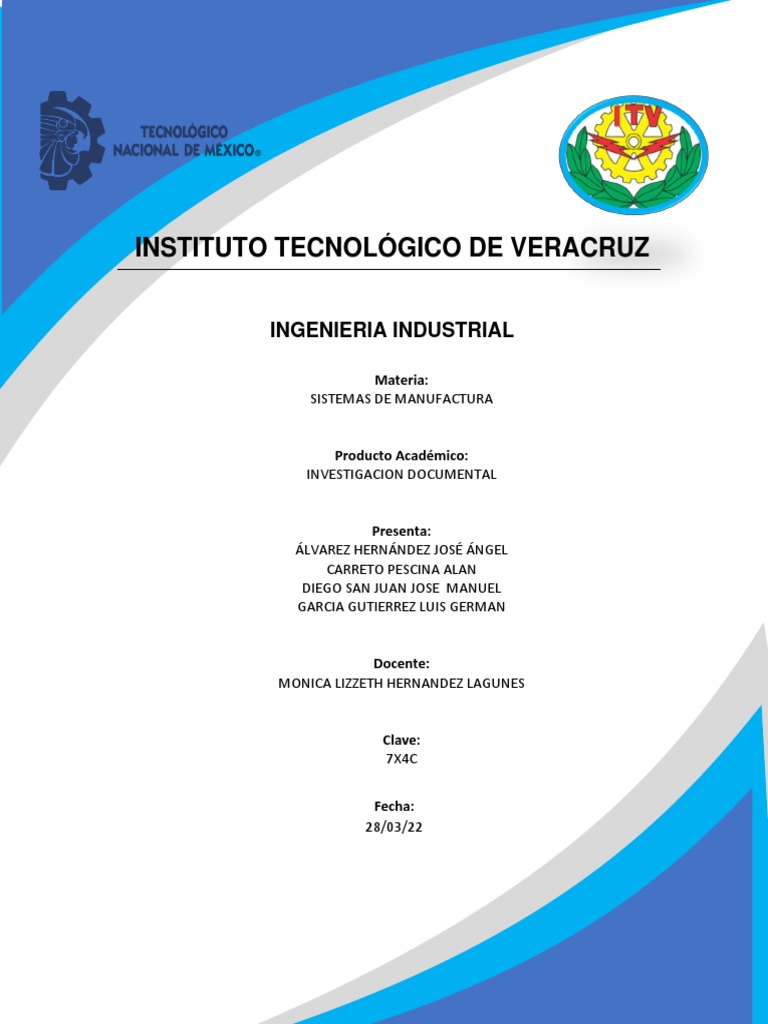 TECNOLÓGICO NACIONAL DE MÉXICO®

ITV

INSTITUTO TECNOLÓGICO DE VERACRUZ

INGENIERIA INDUSTRIAL

Materia:
SISTEMAS DE MANUFACTURA

Producto Académico:
INVESTIGACION DOCUMENTAL

Presenta:
ÁLVAREZ HERNÁNDEZ JOSÉ ÁNGEL
CARRETO PESCINA ALAN
DIEGO SAN JUAN JOSE MANUEL
GARCIA GUTIERREZ LUIS GERMAN

Docente:
MONICA LIZZETH HERNANDEZ LAGUNES

Clave:
7X4C

Fecha:
28/03/22